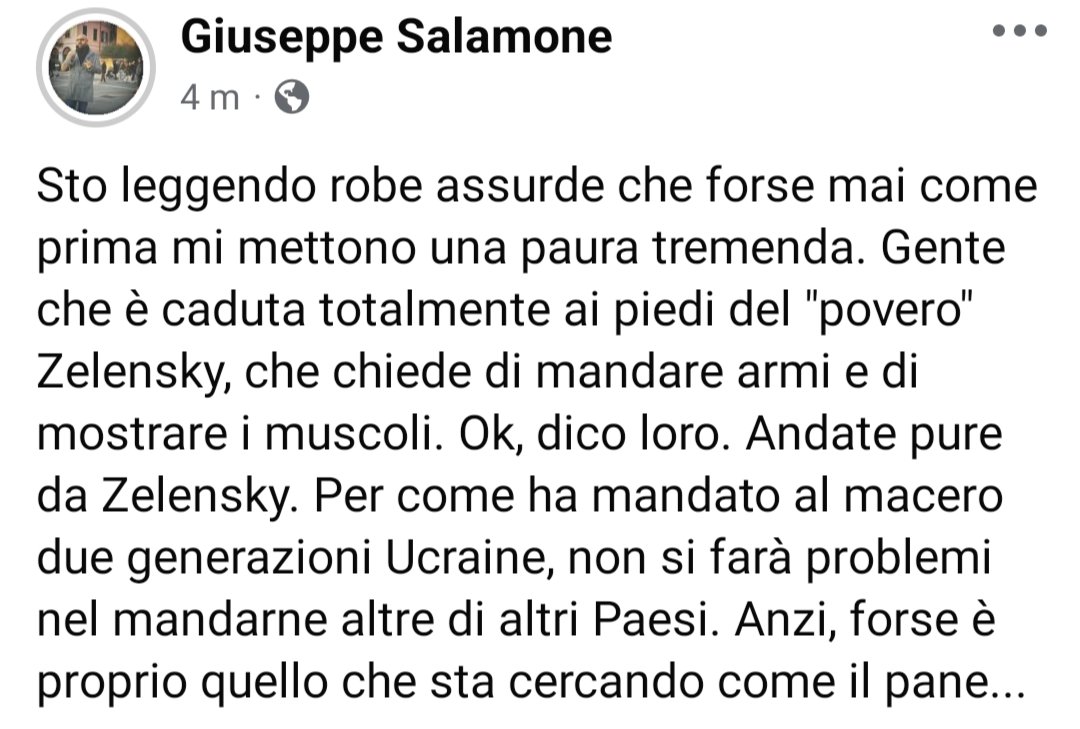 Giuseppe Salamone
4 m ·

Sto leggendo robe assurde che forse mai come prima mi mettono una paura tremenda. Gente che è caduta totalmente ai piedi del "povero" Zelensky, che chiede di mandare armi e di mostrare i muscoli. Ok, dico loro. Andate pure da Zelensky. Per come ha mandato al macero due generazioni Ucraine, non si farà problemi nel mandarne altre di altri Paesi. Anzi, forse è proprio quello che sta cercando come il pane...